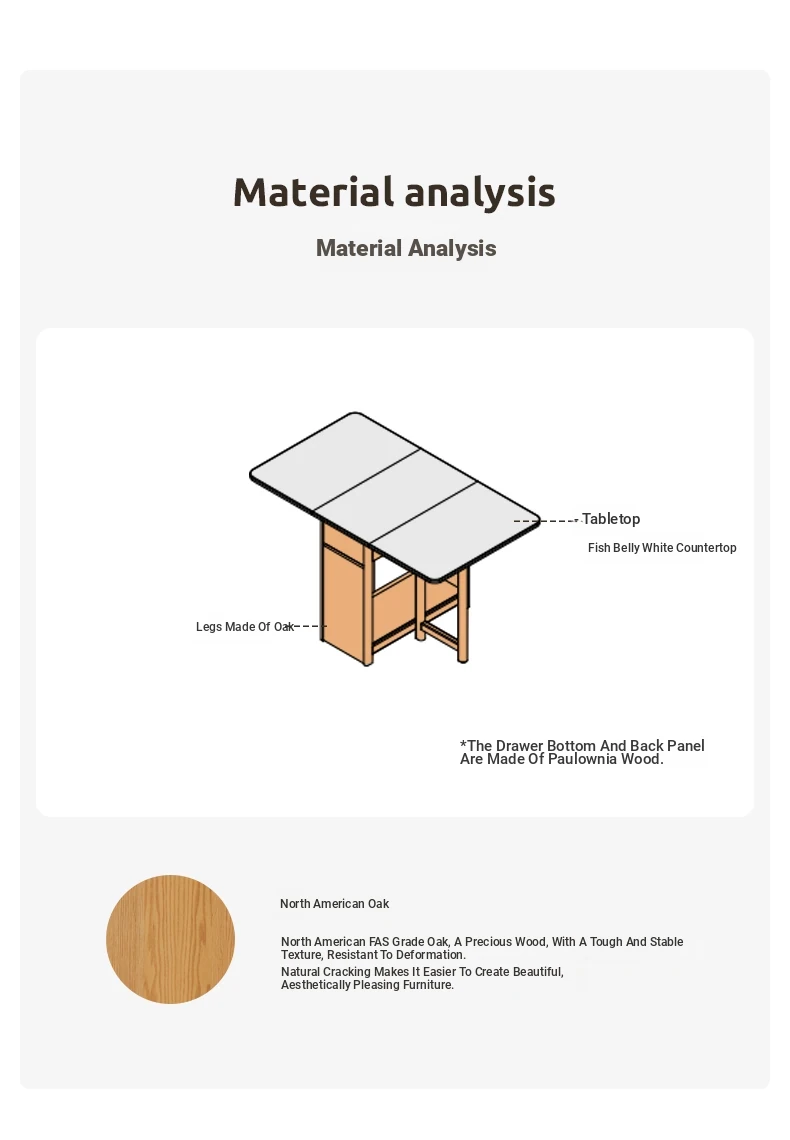 Material analysis

Material Analysis

Tabletop

Fish Belly White Countertop

Legs Made Of Oak

*The Drawer Bottom And Back Panel Are Made Of Paulownia Wood.

North American Oak

North American FAS Grade Oak, A Precious Wood, With A Tough And Stable Texture, Resistant To Deformation.

Natural Cracking Makes It Easier To Create Beautiful, Aesthetically Pleasing Furniture.